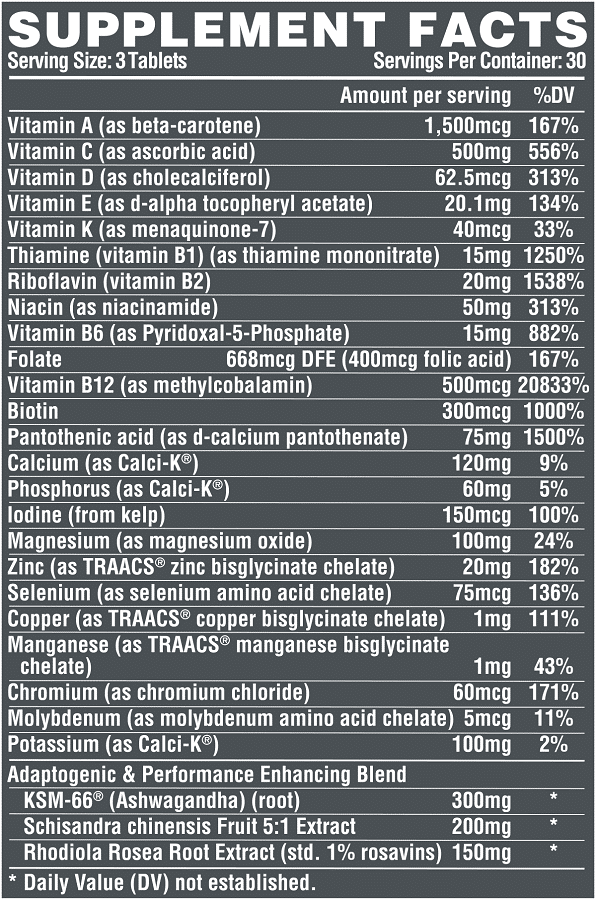 SUPPLEMENT FACTS

Serving Size: 3 Tablets Servings Per Container: 30

| | Amount per serving | %DV |
|---|---|---|
| Vitamin A (as beta-carotene) | 1,500mcg | 167% |
| Vitamin C (as ascorbic acid) | 500mg | 556% |
| Vitamin D (as cholecalciferol) | 62.5mcg | 313% |
| Vitamin E (as d-alpha tocopheryl acetate) | 20.1mg | 134% |
| Vitamin K (as menaquinone-7) | 40mcg | 33% |
| Thiamine (vitamin B1) (as thiamine mononitrate) | 15mg | 1250% |
| Riboflavin (vitamin B2) | 20mg | 1538% |
| Niacin (as niacinamide) | 50mg | 313% |
| Vitamin B6 (as Pyridoxal-5-Phosphate) | 15mg | 882% |
| Folate | 668mcg DFE (400mcg folic acid) | 167% |
| Vitamin B12 (as methylcobalamin) | 500mcg | 20833% |
| Biotin | 300mcg | 1000% |
| Pantothenic acid (as d-calcium pantothenate) | 75mg | 1500% |
| Calcium (as Calci-K®) | 120mg | 9% |
| Phosphorus (as Calci-K®) | 60mg | 5% |
| Iodine (from kelp) | 150mcg | 100% |
| Magnesium (as magnesium oxide) | 100mg | 24% |
| Zinc (as TRAACS® zinc bisglycinate chelate) | 20mg | 182% |
| Selenium (as selenium amino acid chelate) | 75mcg | 136% |
| Copper (as TRAACS® copper bisglycinate chelate) | 1mg | 111% |
| Manganese (as TRAACS® manganese bisglycinate chelate) | 1mg | 43% |
| Chromium (as chromium chloride) | 60mcg | 171% |
| Molybdenum (as molybdenum amino acid chelate) | 5mcg | 11% |
| Potassium (as Calci-K®) | 100mg | 2% |
| Adaptogenic & Performance Enhancing Blend | | |
| KSM-66® (Ashwagandha) (root) | 300mg | * |
| Schisandra chinensis Fruit 5:1 Extract | 200mg | * |
| Rhodiola Rosea Root Extract (std. 1% rosavins) | 150mg | * |

* Daily Value (DV) not established.